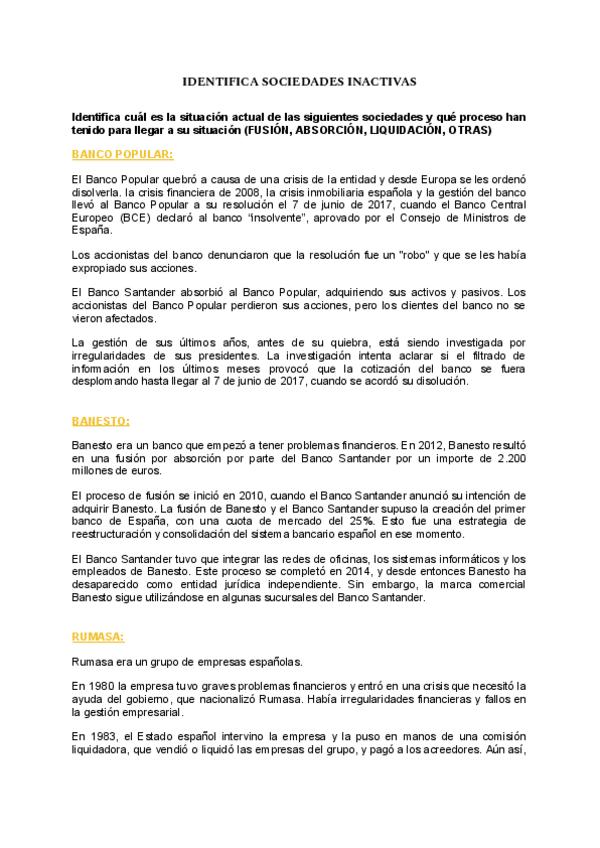 IDENTIFICA SOCIEDADES INACTIVAS

Identifica cuál es la situación actual de las siguientes sociedades y qué proceso han tenido para llegar a su situación (FUSIÓN, ABSORCIÓN, LIQUIDACIÓN, OTRAS)

BANCO POPULAR:

El Banco Popular quebró a causa de una crisis de la entidad y desde Europa se les ordenó disolverla. la crisis financiera de 2008, la crisis inmobiliaria española y la gestión del banco llevó al Banco Popular a su resolución el 7 de junio de 2017, cuando el Banco Central Europeo (BCE) declaró al banco "insolvente", aprovado por el Consejo de Ministros de España.

Los accionistas del banco denunciaron que la resolución fue un "robo" y que se les había expropiado sus acciones.

El Banco Santander absorbió al Banco Popular, adquiriendo sus activos y pasivos. Los accionistas del Banco Popular perdieron sus acciones, pero los clientes del banco no se vieron afectados.

La gestión de sus últimos años, antes de su quiebra, está siendo investigada por irregularidades de sus presidentes. La investigación intenta aclarar si el filtrado de información en los últimos meses provocó que la cotización del banco se fuera desplomando hasta llegar al 7 de junio de 2017, cuando se acordó su disolución.

BANESTO:

Banesto era un banco que empezó a tener problemas financieros. En 2012, Banesto resultó en una fusión por absorción por parte del Banco Santander por un importe de 2.200 millones de euros.

El proceso de fusión se inició en 2010, cuando el Banco Santander anunció su intención de adquirir Banesto. La fusión de Banesto y el Banco Santander supuso la creación del primer banco de España, con una cuota de mercado del 25%. Esto fue una estrategia de reestructuración y consolidación del sistema bancario español en ese momento.

El Banco Santander tuvo que integrar las redes de oficinas, los sistemas informáticos y los empleados de Banesto. Este proceso se completó en 2014, y desde entonces Banesto ha desaparecido como entidad jurídica independiente. Sin embargo, la marca comercial Banesto sigue utilizándose en algunas sucursales del Banco Santander.

RUMASA:

Rumasa era un grupo de empresas españolas.

En 1980 la empresa tuvo graves problemas financieros y entró en una crisis que necesitó la ayuda del gobierno, que nacionalizó Rumasa. Había irregularidades financieras y fallos en la gestión empresarial.

En 1983, el Estado español intervino la empresa y la puso en manos de una comisión liquidadora, que vendió o liquidó las empresas del grupo, y pagó a los acreedores. Aún así,